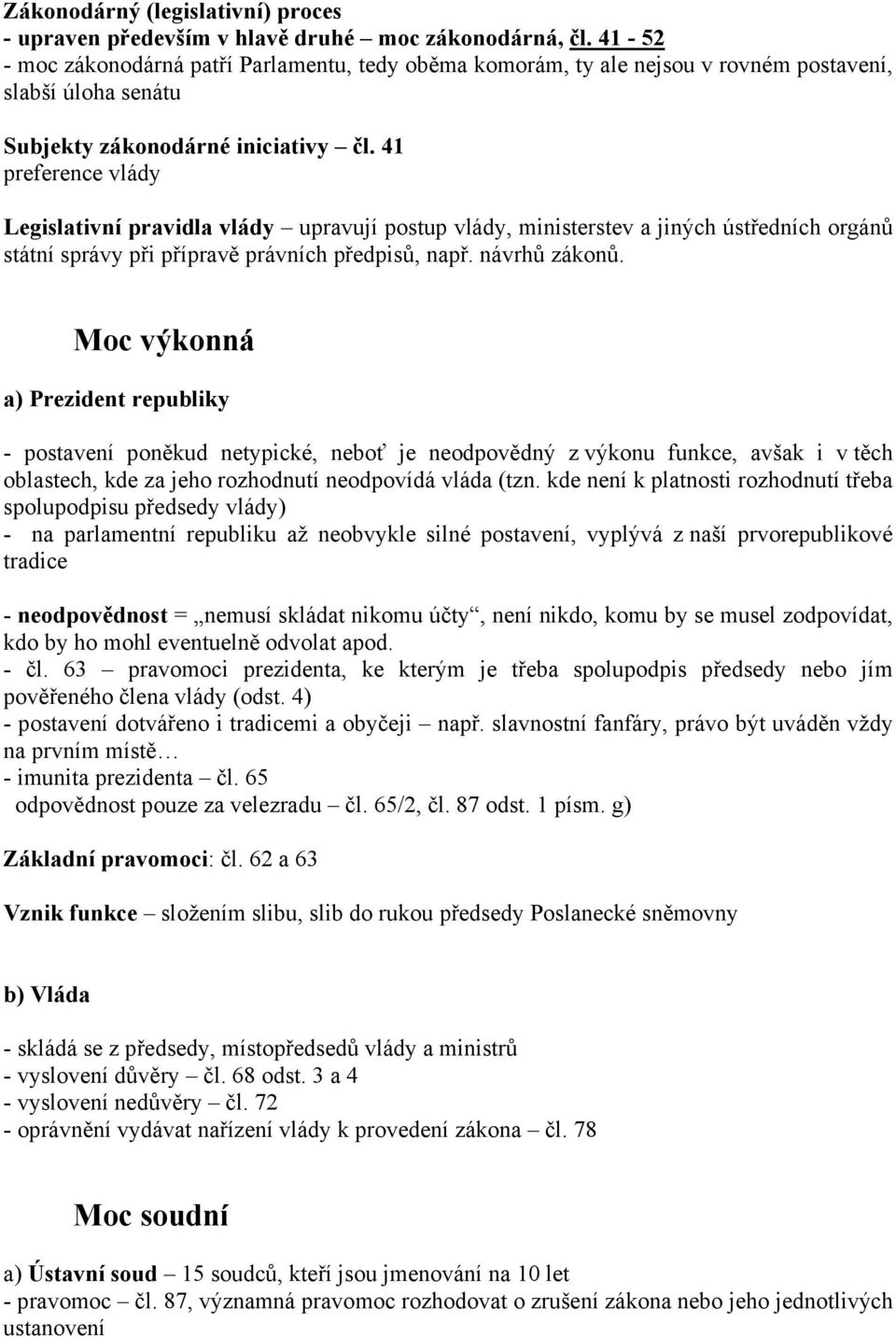 Zákonodárný (legislativní) proces
- upraven především v hlavě druhé – moc zákonodárná, čl. 41 - 52
- moc zákonodárná patří Parlamentu, tedy oběma komorám, ty ale nejsou v rovném postavení, slabší úloha senátu

Subjekty zákonodárné iniciativy – čl. 41
preference vlády

Legislativní pravidla vlády – upravují postup vlády, ministerstev a jiných ústředních orgánů státní správy při přípravě právních předpisů, např. návrhů zákonů.

Moc výkonná

a) Prezident republiky

- postavení poněkud netypické, neboť je neodpovědný z výkonu funkce, avšak i v těch oblastech, kde za jeho rozhodnutí neodpovídá vláda (tzn. kde není k platnosti rozhodnutí třeba spolupodpisu předsedy vlády)
- na parlamentní republiku až neobvykle silné postavení, vyplývá z naší prvorepublikové tradice

- neodpovědnost = „nemusí skládat nikomu účty“, není nikdo, komu by se musel zodpovídat, kdo by ho mohl eventuelně odvolat apod.
- čl. 63 – pravomoci prezidenta, ke kterým je třeba spolupodpis předsedy nebo jím pověřeného člena vlády (odst. 4)
- postavení dotvářeno i tradicemi a obyčeji – např. slavnostní fanfáry, právo být uváděn vždy na prvním místě…
- imunita prezidenta – čl. 65
odpovědnost pouze za velezradu – čl. 65/2, čl. 87 odst. 1 písm. g)

Základní pravomoci: čl. 62 a 63

Vznik funkce – složením slibu, slib do rukou předsedy Poslanecké sněmovny

b) Vláda

- skládá se z předsedy, místopředsedů vlády a ministrů
- vyslovení důvěry – čl. 68 odst. 3 a 4
- vyslovení nedůvěry – čl. 72
- oprávnění vydávat nařízení vlády k provedení zákona – čl. 78

Moc soudní

a) Ústavní soud – 15 soudců, kteří jsou jmenováni na 10 let
- pravomoc – čl. 87, významná pravomoc rozhodovat o zrušení zákona nebo jeho jednotlivých ustanovení